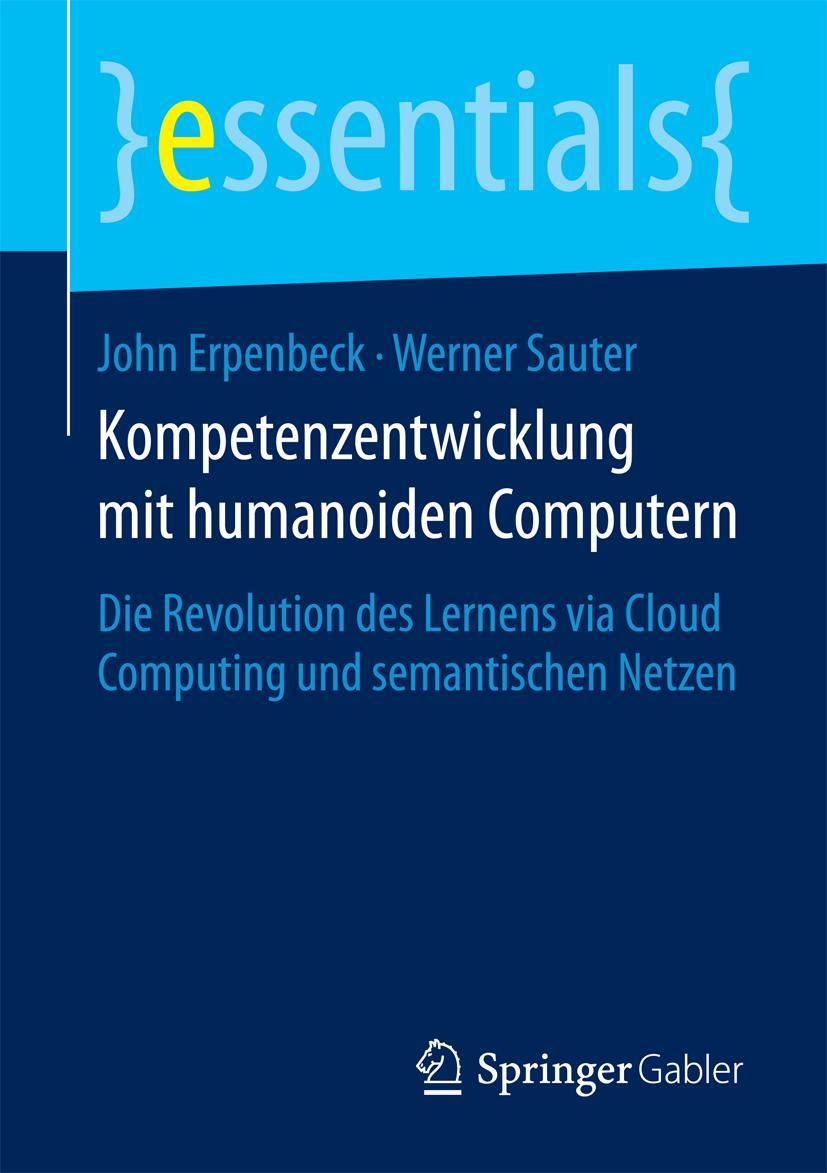 }essentials{

John Erpenbeck · Werner Sauter

Kompetenzentwicklung mit humanoiden Computern

Die Revolution des Lernens via Cloud Computing und semantischen Netzen

Springer Gabler